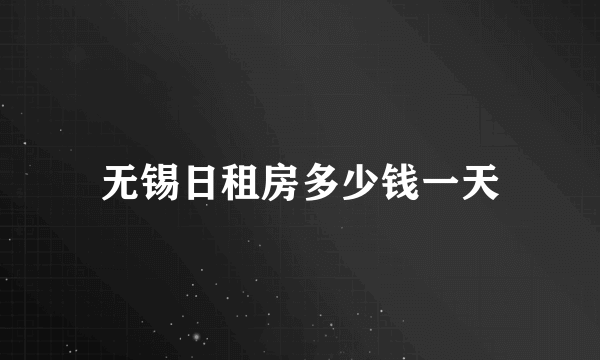 无锡日租房多少钱一天